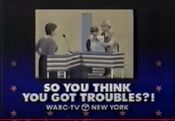 SO YOU THINK YOU GOT TROUBLES?!

WABC-TV 7 NEW YORK